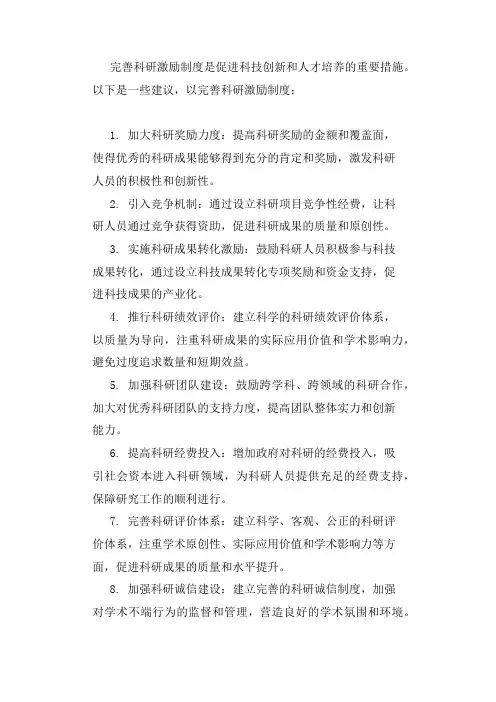 完善科研激励制度是促进科技创新和人才培养的重要措施。以下是一些建议，以完善科研激励制度：

1. 加大科研奖励力度：提高科研奖励的金额和覆盖面，使得优秀的科研成果能够得到充分的肯定和奖励，激发科研人员的积极性和创新性。

2. 引入竞争机制：通过设立科研项目竞争性经费，让科研人员通过竞争获得资助，促进科研成果的质量和原创性。

3. 实施科研成果转化激励：鼓励科研人员积极参与科技成果转化，通过设立科技成果转化专项奖励和资金支持，促进科技成果的产业化。

4. 推行科研绩效评价：建立科学的科研绩效评价体系，以质量为导向，注重科研成果的实际应用价值和学术影响力，避免过度追求数量和短期效益。

5. 加强科研团队建设：鼓励跨学科、跨领域的科研合作，加大对优秀科研团队的支持力度，提高团队整体实力和创新能力。

6. 提高科研经费投入：增加政府对科研的经费投入，吸引社会资本进入科研领域，为科研人员提供充足的经费支持，保障研究工作的顺利进行。

7. 完善科研评价体系：建立科学、客观、公正的科研评价体系，注重学术原创性、实际应用价值和学术影响力等方面，促进科研成果的质量和水平提升。

8. 加强科研诚信建设：建立完善的科研诚信制度，加强对学术不端行为的监督和管理，营造良好的学术氛围和环境。